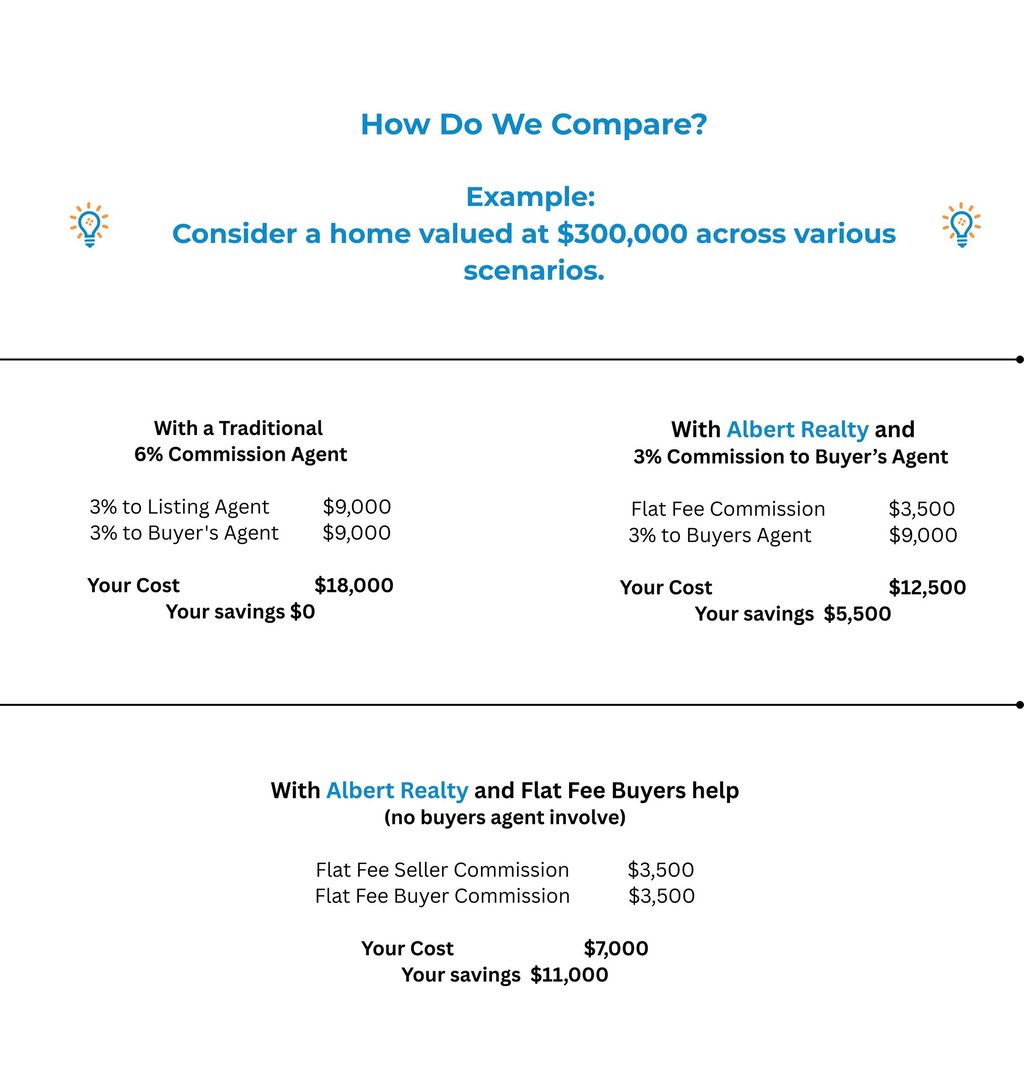 How Do We Compare?

Example:
Consider a home valued at \$300,000 across various scenarios.

With a Traditional
6% Commission Agent

3% to Listing Agent \$9,000
3% to Buyer's Agent \$9,000

Your Cost \$18,000
Your savings \$0

With Albert Realty and
3% Commission to Buyer's Agent

Flat Fee Commission \$3,500
3% to Buyers Agent \$9,000

Your Cost \$12,500
Your savings \$5,500

With Albert Realty and Flat Fee Buyers help
(no buyers agent involve)

Flat Fee Seller Commission \$3,500
Flat Fee Buyer Commission \$3,500

Your Cost \$7,000
Your savings \$11,000